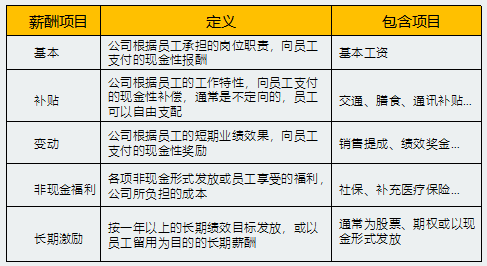 | 薪酬项目 | 定义 | 包含项目 |
|---|---|---|
| 基本 | 公司根据员工承担的岗位职责，向员工支付的现金性报酬 | 基本工资 |
| 补贴 | 公司根据员工的工作特性，向员工支付的现金性补偿，通常是不定向的，员工可以自由支配 | 交通、膳食、通讯补贴... |
| 变动 | 公司根据员工的短期业绩效果，向员工支付的现金性奖励 | 销售提成、绩效奖金... |
| 非现金福利 | 各项非现金形式发放或员工享受的福利，公司所负担的成本 | 社保、补充医疗保险... |
| 长期激励 | 按一年以上的长期绩效目标发放，或以员工留用为目的的长期薪酬 | 通常为股票、期权或以现金形式发放 |